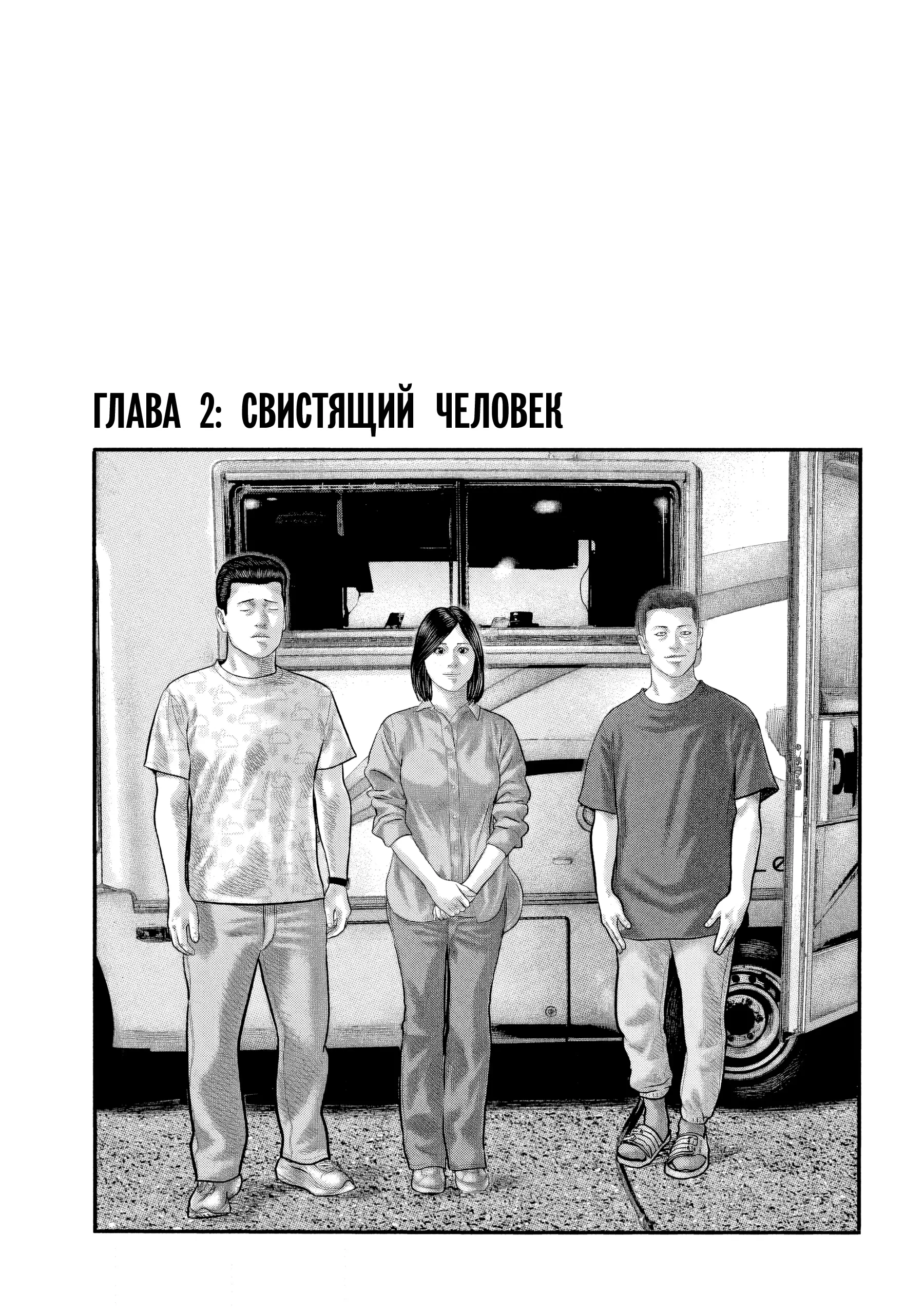 ГЛАВА 2: СВИСТЯЩИЙ ЧЕЛОВЕК